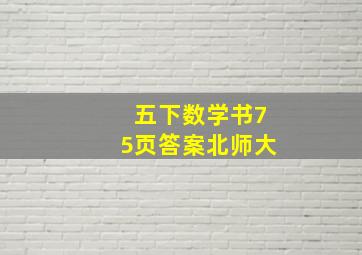 五下数学书75页答案北师大